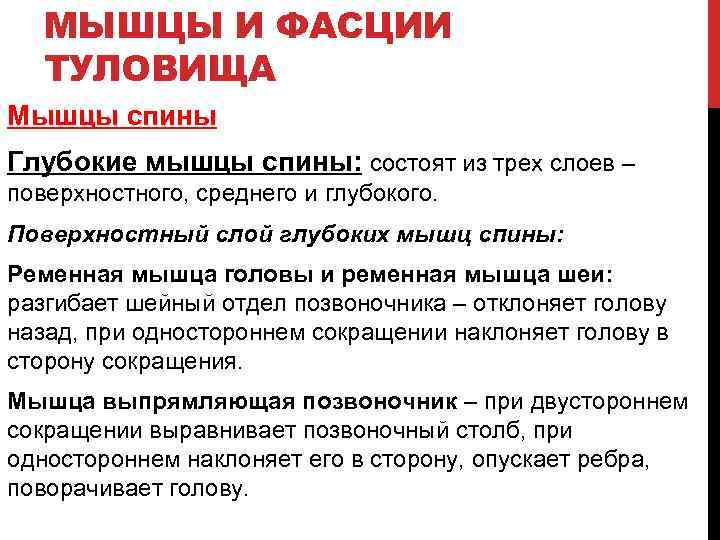 МЫШЦЫ И ФАСЦИИ ТУЛОВИЩА

Мышцы спины

Глубокие мышцы спины: состоят из трех слоев – поверхностного, среднего и глубокого.

Поверхностный слой глубоких мышц спины:

Ременная мышца головы и ременная мышца шеи: разгибает шейный отдел позвоночника – отклоняет голову назад, при одностороннем сокращении наклоняет голову в сторону сокращения.

Мышца выпрямляющая позвоночник – при двустороннем сокращении выравнивает позвоночный столб, при одностороннем наклоняет его в сторону, опускает ребра, поворачивает голову.